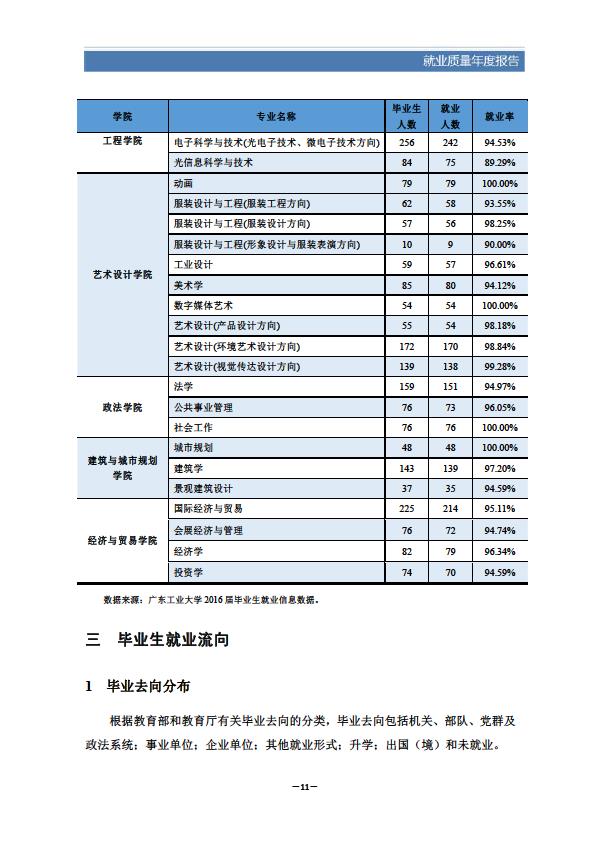 就业质量年度报告

| 学院 | 专业名称 | 毕业生人数 | 就业人数 | 就业率 |
|---|---|---|---|---|
| 工程学院 | 电子科学与技术(光电子技术、微电子技术方向) | 256 | 242 | 94.53% |
| | 光信息科学与技术 | 84 | 75 | 89.29% |
| 艺术设计学院 | 动画 | 79 | 79 | 100.00% |
| | 服装设计与工程(服装工程方向) | 62 | 58 | 93.55% |
| | 服装设计与工程(服装设计方向) | 57 | 56 | 98.25% |
| | 服装设计与工程(形象设计与服装表演方向) | 10 | 9 | 90.00% |
| | 工业设计 | 59 | 57 | 96.61% |
| | 美术学 | 85 | 80 | 94.12% |
| | 数字媒体艺术 | 54 | 54 | 100.00% |
| | 艺术设计(产品设计方向) | 55 | 54 | 98.18% |
| | 艺术设计(环境艺术设计方向) | 172 | 170 | 98.84% |
| | 艺术设计(视觉传达设计方向) | 139 | 138 | 99.28% |
| 政法学院 | 法学 | 159 | 151 | 94.97% |
| | 公共事业管理 | 76 | 73 | 96.05% |
| | 社会工作 | 76 | 76 | 100.00% |
| 建筑与城市规划学院 | 城市规划 | 48 | 48 | 100.00% |
| | 建筑学 | 143 | 139 | 97.20% |
| | 景观建筑设计 | 37 | 35 | 94.59% |
| 经济与贸易学院 | 国际经济与贸易 | 225 | 214 | 95.11% |
| | 会展经济与管理 | 76 | 72 | 94.74% |
| | 经济学 | 82 | 79 | 96.34% |
| | 投资学 | 74 | 70 | 94.59% |

数据来源：广东工业大学 2016 届毕业生就业信息数据。

三 毕业生就业流向

1 毕业去向分布

根据教育部和教育厅有关毕业去向的分类，毕业去向包括机关、部队、党群及政法系统；事业单位；企业单位；其他就业形式；升学；出国（境）和未就业。

—11—